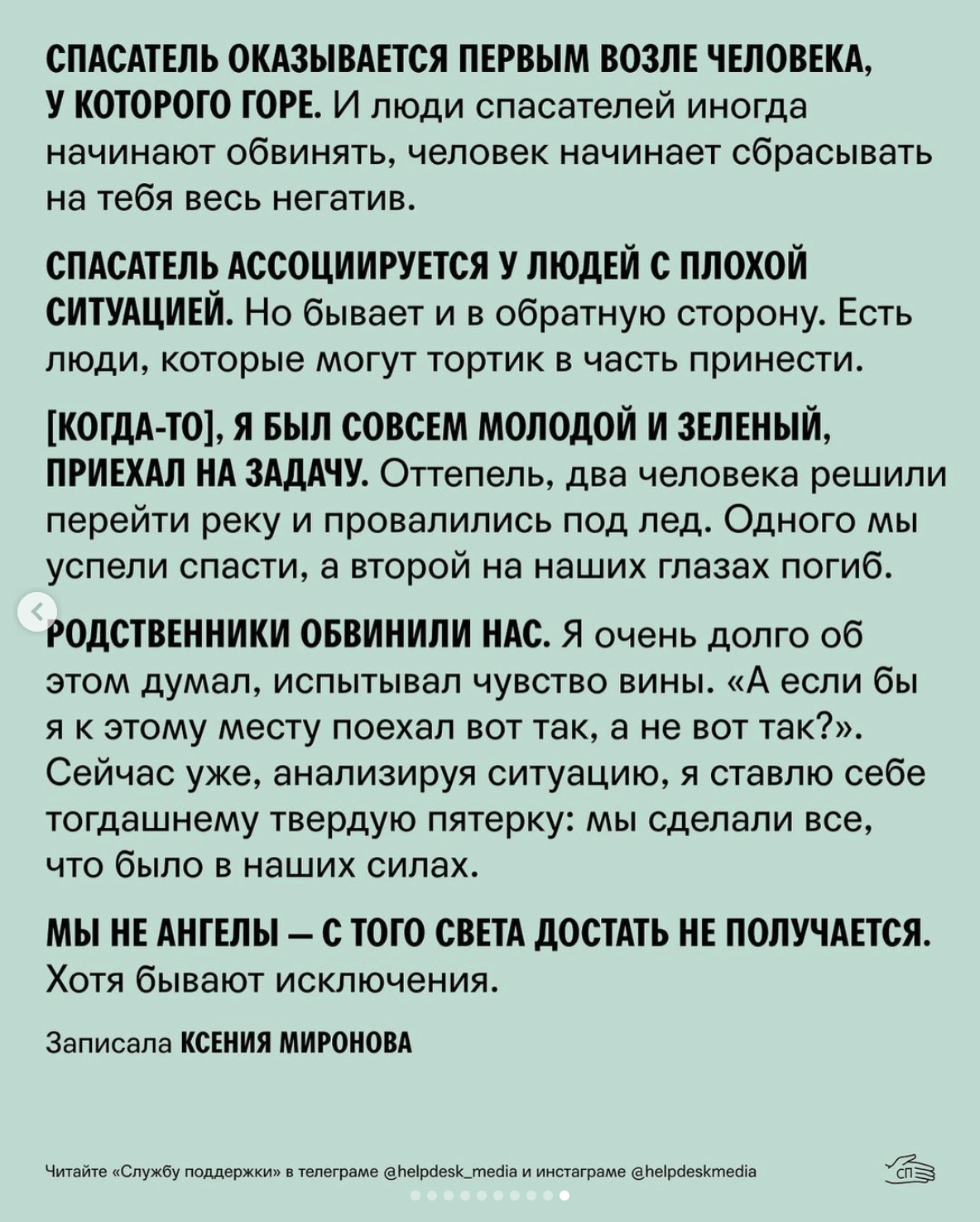 СПАСАТЕЛЬ ОКАЗЫВАЕТСЯ ПЕРВЫМ ВОЗЛЕ ЧЕЛОВЕКА, У КОТОРОГО ГОРЕ. И люди спасателей иногда начинают обвинять, человек начинает сбрасывать на тебя весь негатив.

СПАСАТЕЛЬ АССОЦИИРУЕТСЯ У ЛЮДЕЙ С ПЛОХОЙ СИТУАЦИЕЙ. Но бывает и в обратную сторону. Есть люди, которые могут тортик в часть принести.

[КОГДА-ТО], Я БЫЛ СОВСЕМ МОЛОДОЙ И ЗЕЛЕНЫЙ, ПРИЕХАЛ НА ЗАДАЧУ. Оттепель, два человека решили перейти реку и провалились под лед. Одного мы успели спасти, а второй на наших глазах погиб.

РОДСТВЕННИКИ ОБВИНИЛИ НАС. Я очень долго об этом думал, испытывал чувство вины. «А если бы я к этому месту поехал вот так, а не вот так?». Сейчас уже, анализируя ситуацию, я ставлю себе тогдашнему твердую пятерку: мы сделали все, что было в наших силах.

МЫ НЕ АНГЕЛЫ — С ТОГО СВЕТА ДОСТАТЬ НЕ ПОЛУЧАЕТСЯ. Хотя бывают исключения.

Записала КСЕНИЯ МИРОНОВА

Читайте «Службу поддержки» в телеграме @helpdesk_media и инстаграме @helpdeskmedia

СП